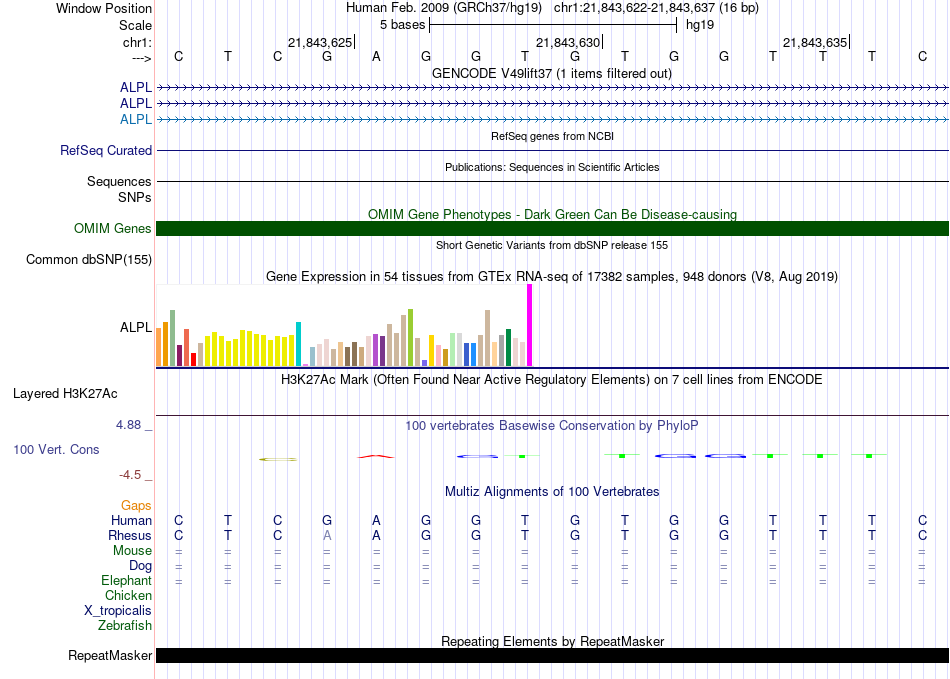 Window Position Human Feb. 2009 (GRCh37/hg19) chr1:21,843,622-21,843,637 (16 bp)
Scale 5 bases hg19
chr1: 21,843,625 21,843,630 21,843,635
---> C T C G A G G T G T G G T T T C
GENCODE V49lift37 (1 items filtered out)
ALPL
ALPL
ALPL
RefSeq genes from NCBI
RefSeq Curated
Publications: Sequences in Scientific Articles
Sequences
SNPs
OMIM Gene Phenotypes - Dark Green Can Be Disease-causing
OMIM Genes
Short Genetic Variants from dbSNP release 155
Common dbSNP(155)
Gene Expression in 54 tissues from GTEx RNA-seq of 17382 samples, 948 donors (V8, Aug 2019)
ALPL
H3K27Ac Mark (Often Found Near Active Regulatory Elements) on 7 cell lines from ENCODE
Layered H3K27Ac
4.88 _ 100 vertebrates Basewise Conservation by PhyloP
100 Vert. Cons
-4.5 _
Multiz Alignments of 100 Vertebrates
Gaps
Human C T C G A G G T G T G G T T T C
Rhesus C T C A A G G T G T G G T T T C
Mouse = = = = = = = = = = = = = = = =
Dog = = = = = = = = = = = = = = = =
Elephant = = = = = = = = = = = = = = = =
Chicken
X_tropicalis
Zebrafish
Repeating Elements by RepeatMasker
RepeatMasker